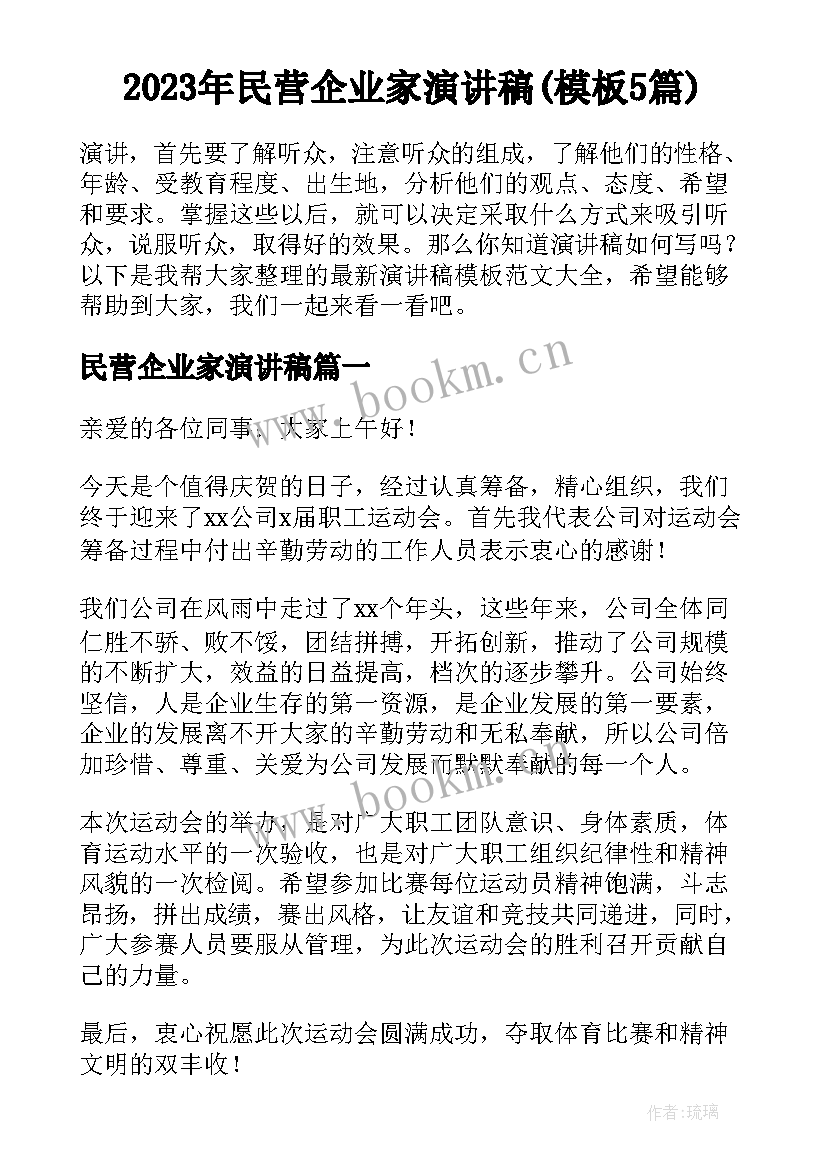 2023年民营企业家演讲稿(模板5篇)

演讲，首先要了解听众，注意听众的组成，了解他们的性格、年龄、受教育程度、出生地，分析他们的观点、态度、希望和要求。掌握这些以后，就可以决定采取什么方式来吸引听众，说服听众，取得好的效果。那么你知道演讲稿如何写吗？以下是我帮大家整理的最新演讲稿模板范文大全，希望能够帮助到大家，我们一起来看一看吧。

民营企业家演讲稿篇一

www.bookm.cn

亲爱的各位同事，大家上午好！

今天是个值得庆贺的日子，经过认真筹备，精心组织，我们终于迎来了xx公司x届职工运动会。首先我代表公司对运动会筹备过程中付出辛勤劳动的工作人员表示衷心的感谢！

我们公司在风雨中走过了xx个年头，这些年来，公司全体同仁胜不骄、败不馁，团结拼搏，开拓创新，推动了公司规模的不断扩大，效益的日益提高，档次的逐步攀升。公司始终坚信，人是企业生存的第一资源，是企业发展的第一要素，企业的发展离不开大家的辛勤劳动和无私奉献，所以公司倍加珍惜、尊重、关爱为公司发展而默默奉献的每一个人。

www.bookm.cn

本次运动会的举办，是对广大职工团队意识、身体素质，体育运动水平的一次验收，也是对广大职工组织纪律性和精神风貌的一次检阅。希望参加比赛每位运动员精神饱满，斗志昂扬，拼出成绩，赛出风格，让友谊和竞技共同递进，同时，广大参赛人员要服从管理，为此次运动会的胜利召开贡献自己的力量。

最后，衷心祝愿此次运动会圆满成功，夺取体育比赛和精神文明的双丰收！

作者：琉璃